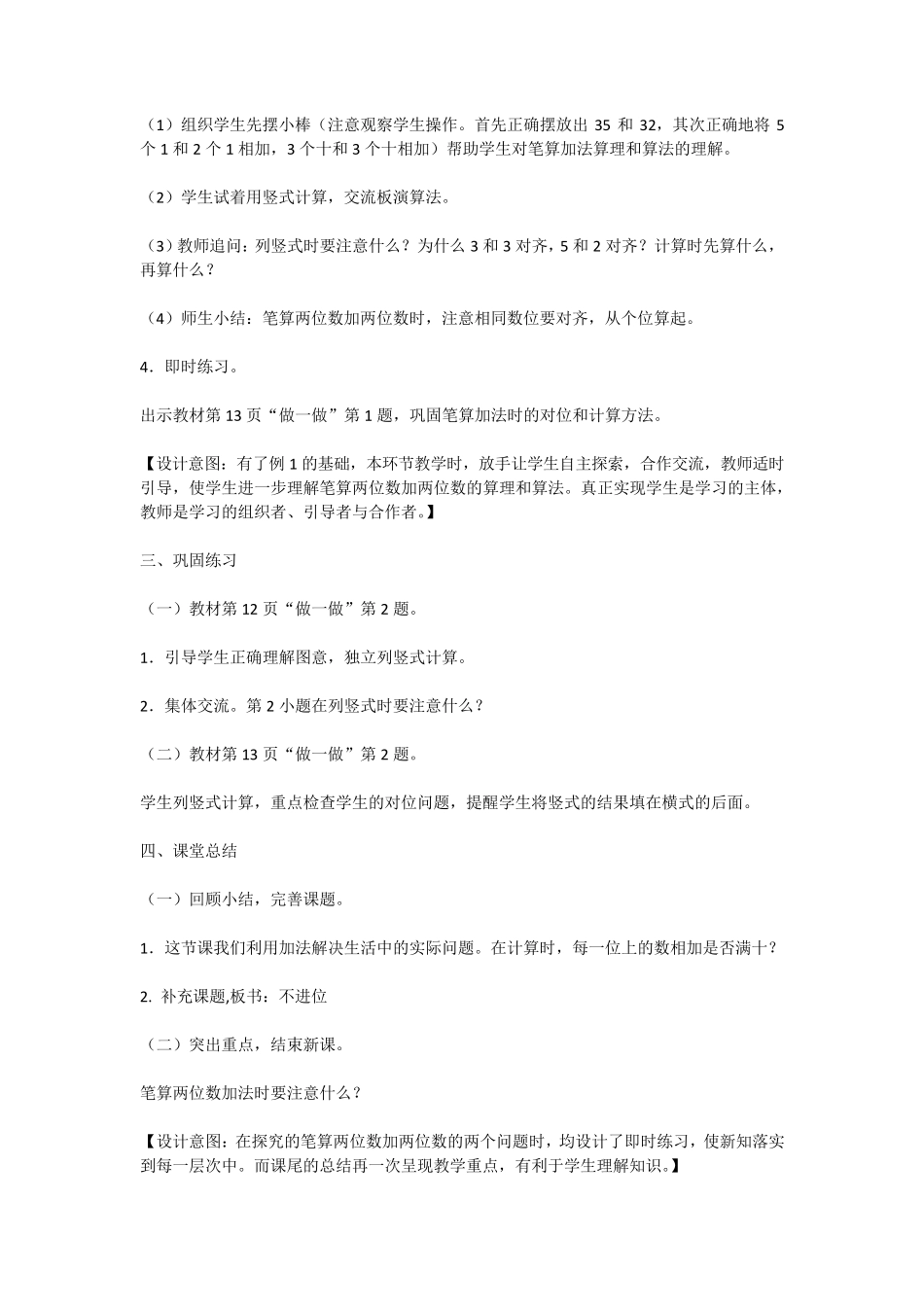 （1）组织学生先摆小棒（注意观察学生操作。首先正确摆放出 35 和 32，其次正确地将 5 个 1 和 2 个 1 相加，3 个十和 3 个十相加）帮助学生对笔算加法算理和算法的理解。

（2）学生试着用竖式计算，交流板演算法。

（3）教师追问：列竖式时要注意什么？为什么 3 和 3 对齐，5 和 2 对齐？计算时先算什么，再算什么？

（4）师生小结：笔算两位数加两位数时，注意相同数位要对齐，从个位算起。

4．即时练习。

出示教材第 13 页“做一做”第 1 题，巩固笔算加法时的对位和计算方法。

【设计意图：有了例 1 的基础，本环节教学时，放手让学生自主探索，合作交流，教师适时引导，使学生进一步理解笔算两位数加两位数的算理和算法。真正实现学生是学习的主体，教师是学习的组织者、引导者与合作者。】

三、巩固练习

（一）教材第 12 页“做一做”第 2 题。

1．引导学生正确理解图意，独立列竖式计算。

2．集体交流。第 2 小题在列竖式时要注意什么？

（二）教材第 13 页“做一做”第 2 题。

学生列竖式计算，重点检查学生的对位问题，提醒学生将竖式的结果填在横式的后面。

四、课堂总结

（一）回顾小结，完善课题。

1．这节课我们利用加法解决生活中的实际问题。在计算时，每一位上的数相加是否满十？

2. 补充课题,板书：不进位

（二）突出重点，结束新课。

笔算两位数加法时要注意什么？

【设计意图：在探究的笔算两位数加两位数的两个问题时，均设计了即时练习，使新知落实到每一层次中。而课尾的总结再一次呈现教学重点，有利于学生理解知识。】